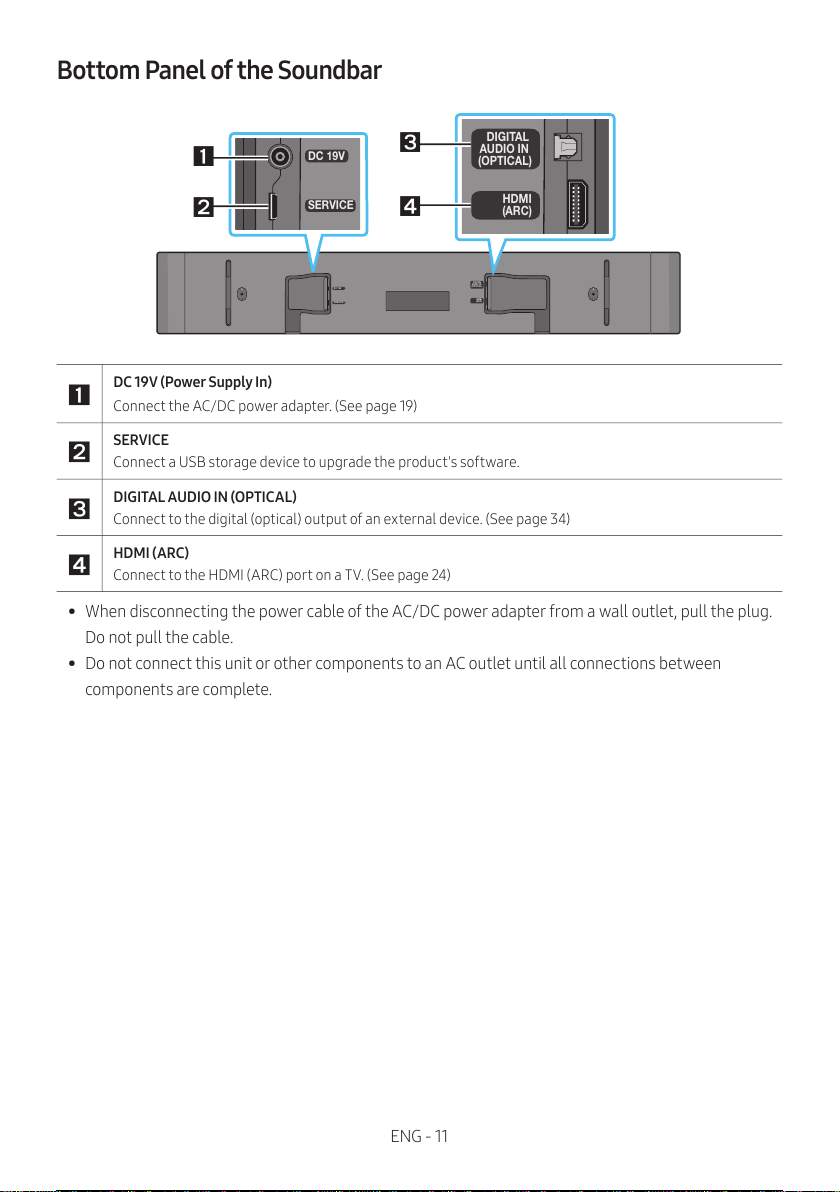 Bottom Panel of the Soundbar

1 DC 19V
2 SERVICE
3 DIGITAL AUDIO IN (OPTICAL)
4 HDMI (ARC)

| | |
|---|---|
| 1 | DC 19V (Power Supply In) Connect the AC/DC power adapter. (See page 19) |
| 2 | SERVICE Connect a USB storage device to upgrade the product's software. |
| 3 | DIGITAL AUDIO IN (OPTICAL) Connect to the digital (optical) output of an external device. (See page 34) |
| 4 | HDMI (ARC) Connect to the HDMI (ARC) port on a TV. (See page 24) |

• When disconnecting the power cable of the AC/DC power adapter from a wall outlet, pull the plug. Do not pull the cable.
• Do not connect this unit or other components to an AC outlet until all connections between components are complete.

ENG - 11